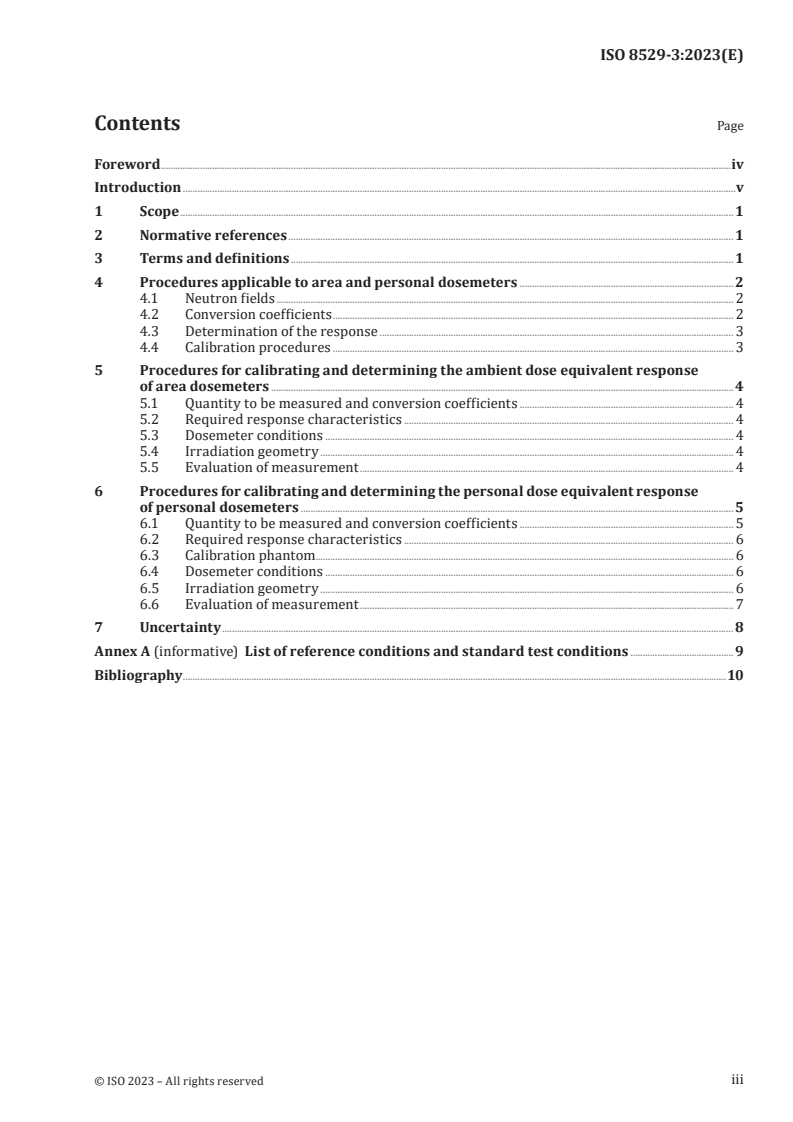 ISO 8529-3:2023(E)

Contents

Page

Foreword iv
Introduction v
1 Scope 1
2 Normative references 1
3 Terms and definitions 1
4 Procedures applicable to area and personal dosemeters 2
4.1 Neutron fields 2
4.2 Conversion coefficients 2
4.3 Determination of the response 3
4.4 Calibration procedures 3
5 Procedures for calibrating and determining the ambient dose equivalent response of area dosemeters 4
5.1 Quantity to be measured and conversion coefficients 4
5.2 Required response characteristics 4
5.3 Dosemeter conditions 4
5.4 Irradiation geometry 4
5.5 Evaluation of measurement 4
6 Procedures for calibrating and determining the personal dose equivalent response of personal dosemeters 5
6.1 Quantity to be measured and conversion coefficients 5
6.2 Required response characteristics 6
6.3 Calibration phantom 6
6.4 Dosemeter conditions 6
6.5 Irradiation geometry 6
6.6 Evaluation of measurement 7
7 Uncertainty 8
Annex A (informative) List of reference conditions and standard test conditions 9
Bibliography 10

© ISO 2023 – All rights reserved

iii